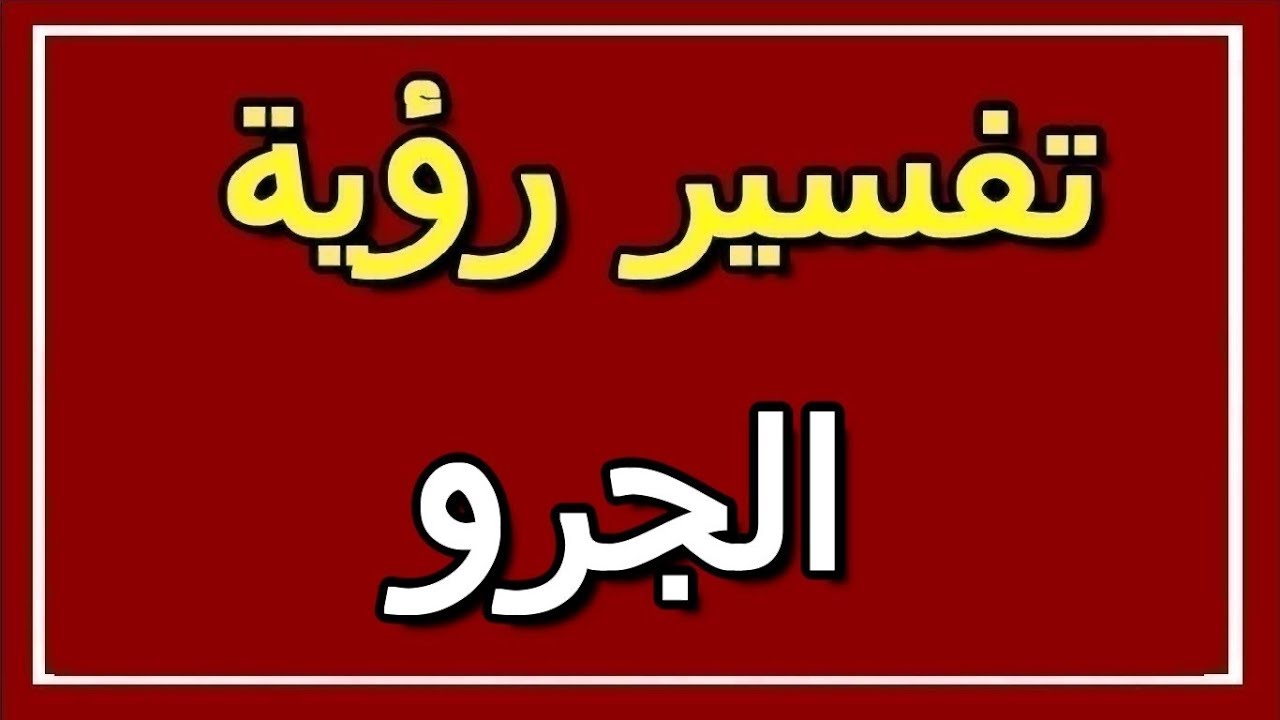 تفسير رؤية

الجرو